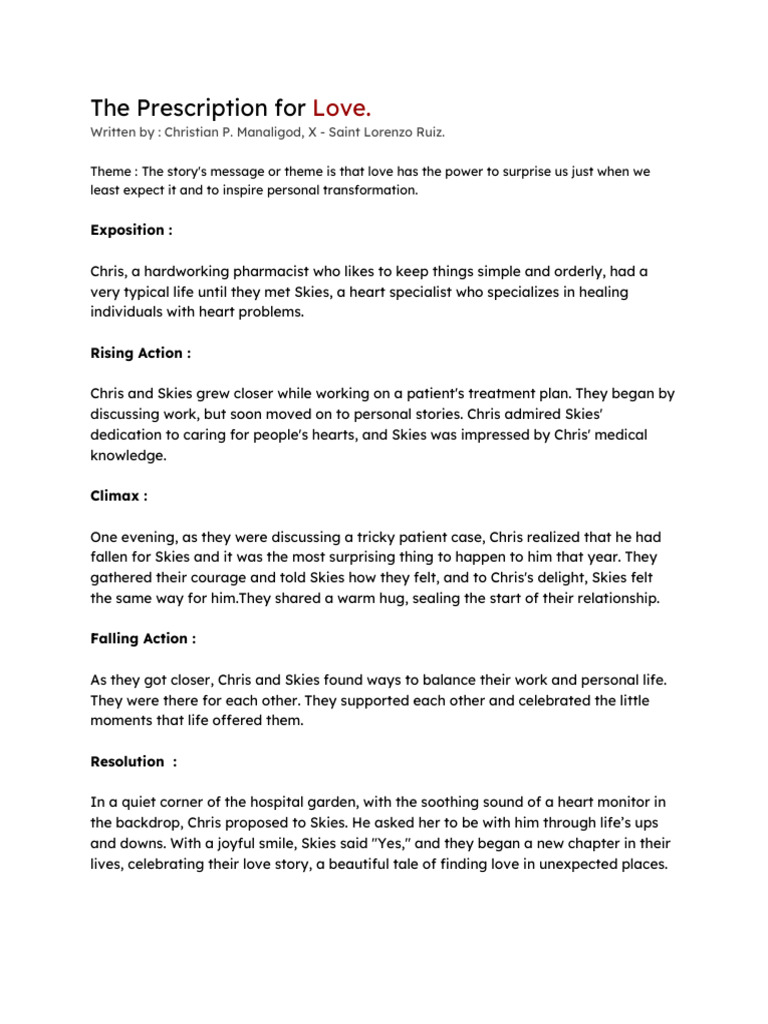 The Prescription for Love.

Written by : Christian P. Manaligod, X - Saint Lorenzo Ruiz.

Theme : The story's message or theme is that love has the power to surprise us just when we least expect it and to inspire personal transformation.

Exposition :

Chris, a hardworking pharmacist who likes to keep things simple and orderly, had a very typical life until they met Skies, a heart specialist who specializes in healing individuals with heart problems.

Rising Action :

Chris and Skies grew closer while working on a patient's treatment plan. They began by discussing work, but soon moved on to personal stories. Chris admired Skies' dedication to caring for people's hearts, and Skies was impressed by Chris' medical knowledge.

Climax :

One evening, as they were discussing a tricky patient case, Chris realized that he had fallen for Skies and it was the most surprising thing to happen to him that year. They gathered their courage and told Skies how they felt, and to Chris's delight, Skies felt the same way for him.They shared a warm hug, sealing the start of their relationship.

Falling Action :

As they got closer, Chris and Skies found ways to balance their work and personal life. They were there for each other. They supported each other and celebrated the little moments that life offered them.

Resolution :

In a quiet corner of the hospital garden, with the soothing sound of a heart monitor in the backdrop, Chris proposed to Skies. He asked her to be with him through life's ups and downs. With a joyful smile, Skies said "Yes," and they began a new chapter in their lives, celebrating their love story, a beautiful tale of finding love in unexpected places.